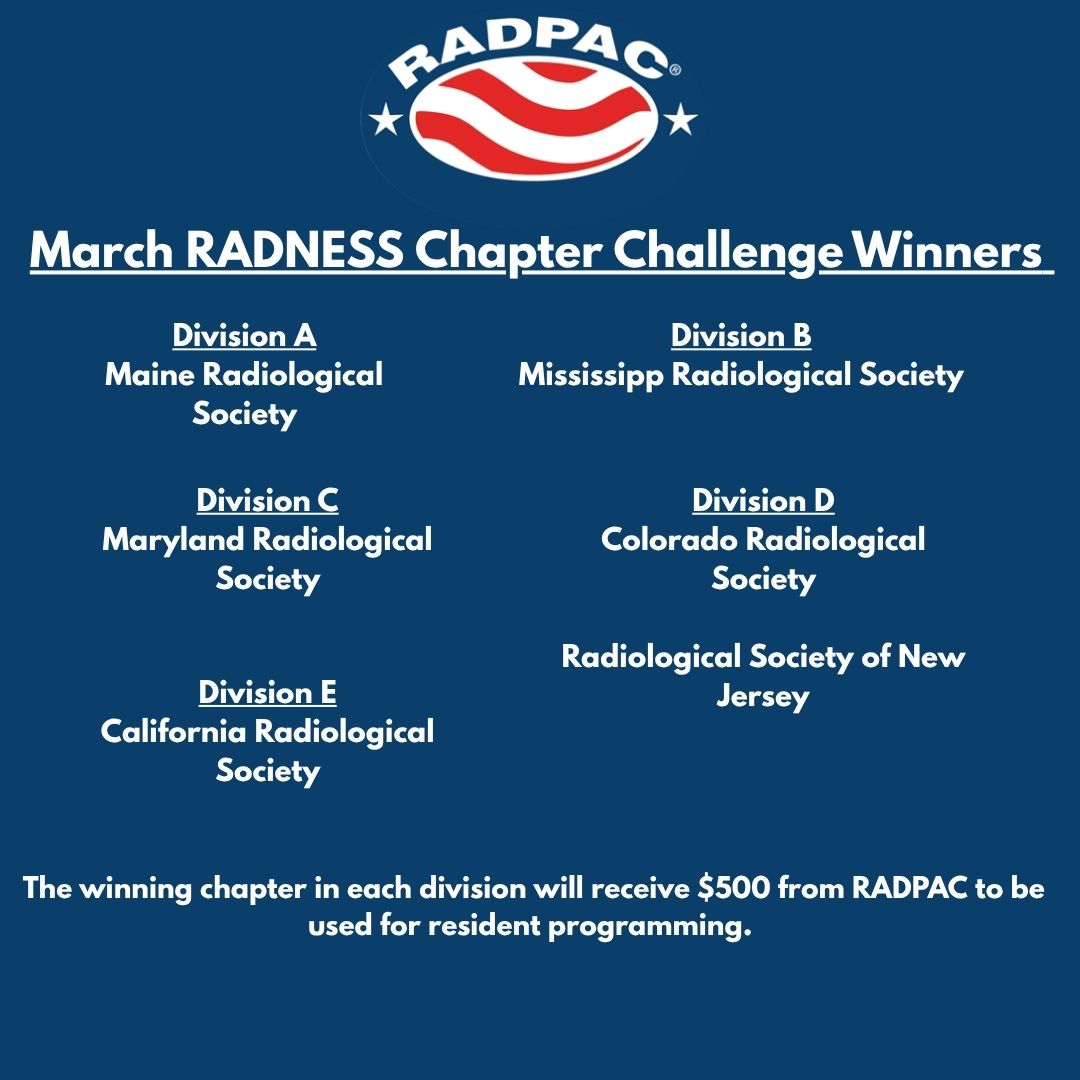 RADPAC®

March RADNESS Chapter Challenge Winners

Division A
Maine Radiological Society

Division C
Maryland Radiological Society

Division E
California Radiological Society

Division B
Mississipp Radiological Society

Division D
Colorado Radiological Society

Radiological Society of New Jersey

The winning chapter in each division will receive $500 from RADPAC to be used for resident programming.